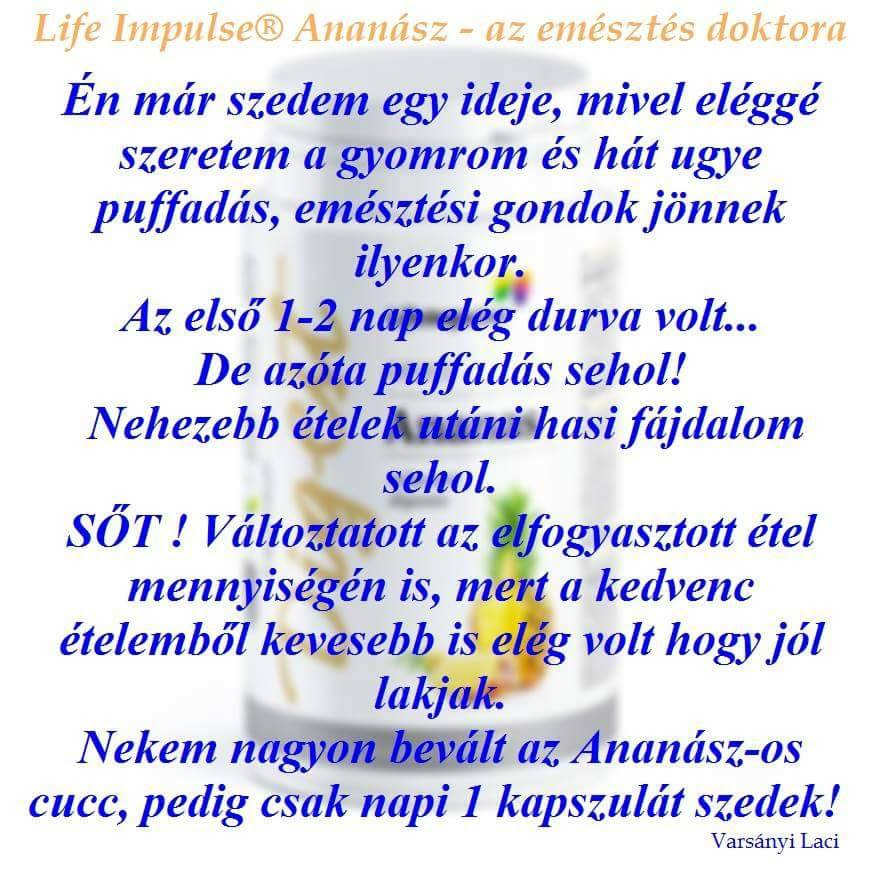 Life Impulse® Ananász - az emésztés doktora

Én már szedem egy ideje, mivel eléggé szeretem a gyomrom és hát ugye puffadás, emésztési gondok jönnek ilyenkor.
Az első 1-2 nap elég durva volt...
De azóta puffadás sehol!
Nehezebb ételek utáni hasi fájdalom sehol.
SŐT ! Változtatott az elfogyasztott étel mennyiségén is, mert a kedvenc ételemből kevesebb is elég volt hogy jól lakjak.
Nekem nagyon bevált az Ananász-os cucc, pedig csak napi 1 kapszulát szedek!

Varsányi Laci